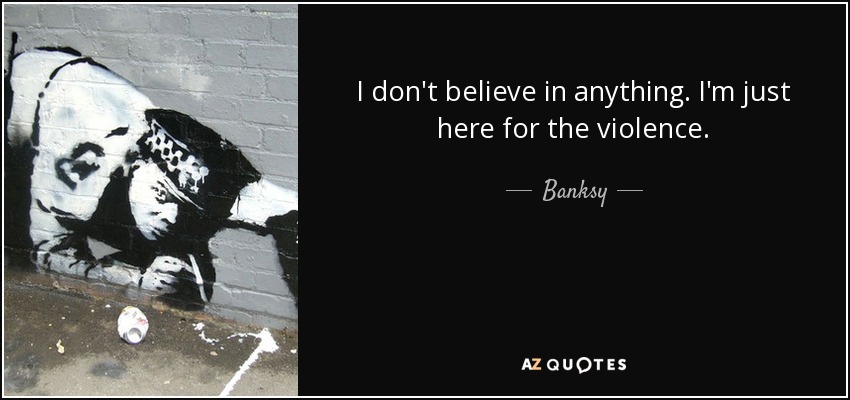 I don't believe in anything. I'm just here for the violence.

— Banksy —

AZ QUOTES